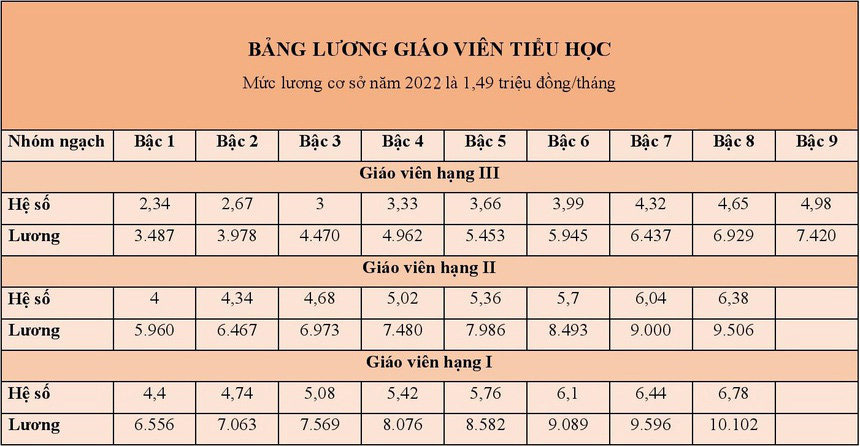 BẢNG LƯƠNG GIÁO VIÊN TIỂU HỌC

Mức lương cơ sở năm 2022 là 1,49 triệu đồng/tháng

| Nhóm ngạch | Bậc 1 | Bậc 2 | Bậc 3 | Bậc 4 | Bậc 5 | Bậc 6 | Bậc 7 | Bậc 8 | Bậc 9 |
|---|---|---|---|---|---|---|---|---|---|
| Giáo viên hạng III | | | | | | | | | |
| Hệ số | 2,34 | 2,67 | 3 | 3,33 | 3,66 | 3,99 | 4,32 | 4,65 | 4,98 |
| Lương | 3.487 | 3.978 | 4.470 | 4.962 | 5.453 | 5.945 | 6.437 | 6.929 | 7.420 |
| Giáo viên hạng II | | | | | | | | | |
| Hệ số | 4 | 4,34 | 4,68 | 5,02 | 5,36 | 5,7 | 6,04 | 6,38 | |
| Lương | 5.960 | 6.467 | 6.973 | 7.480 | 7.986 | 8.493 | 9.000 | 9.506 | |
| Giáo viên hạng I | | | | | | | | | |
| Hệ số | 4,4 | 4,74 | 5,08 | 5,42 | 5,76 | 6,1 | 6,44 | 6,78 | |
| Lương | 6.556 | 7.063 | 7.569 | 8.076 | 8.582 | 9.089 | 9.596 | 10.102 | |